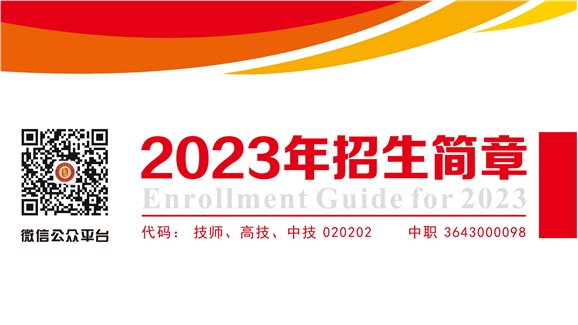 2023年招生简章
Enrollment Guide for 2023
代码： 技师、高技、中技 020202 中职 3643000098

微信公众平台